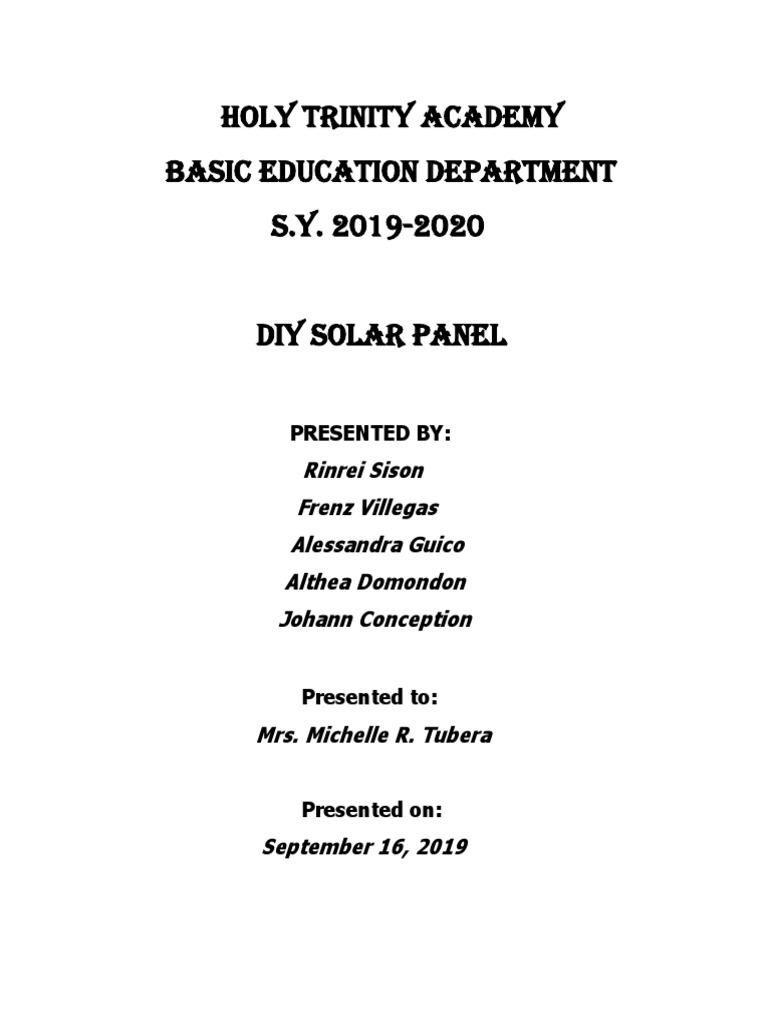 HOLY TRINITY ACADEMY
BASIC EDUCATION DEPARTMENT
S.Y. 2019-2020

DIY SOLAR PANEL

PRESENTED BY:
Rinrei Sison
Frenz Villegas
Alessandra Guico
Althea Domondon
Johann Conception

Presented to:
Mrs. Michelle R. Tubera

Presented on:
September 16, 2019